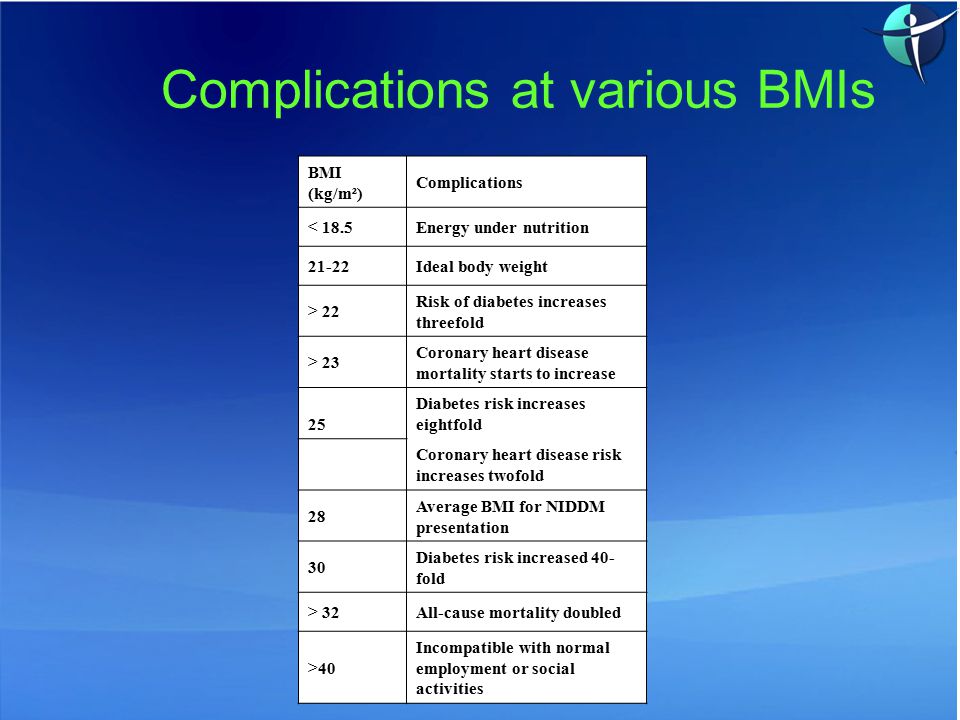 Complications at various BMIs

| BMI (kg/m²) | Complications |
|---|---|
| < 18.5 | Energy under nutrition |
| 21-22 | Ideal body weight |
| > 22 | Risk of diabetes increases threefold |
| > 23 | Coronary heart disease mortality starts to increase |
| 25 | Diabetes risk increases eightfold |
| | Coronary heart disease risk increases twofold |
| 28 | Average BMI for NIDDM presentation |
| 30 | Diabetes risk increased 40-fold |
| > 32 | All-cause mortality doubled |
| >40 | Incompatible with normal employment or social activities |